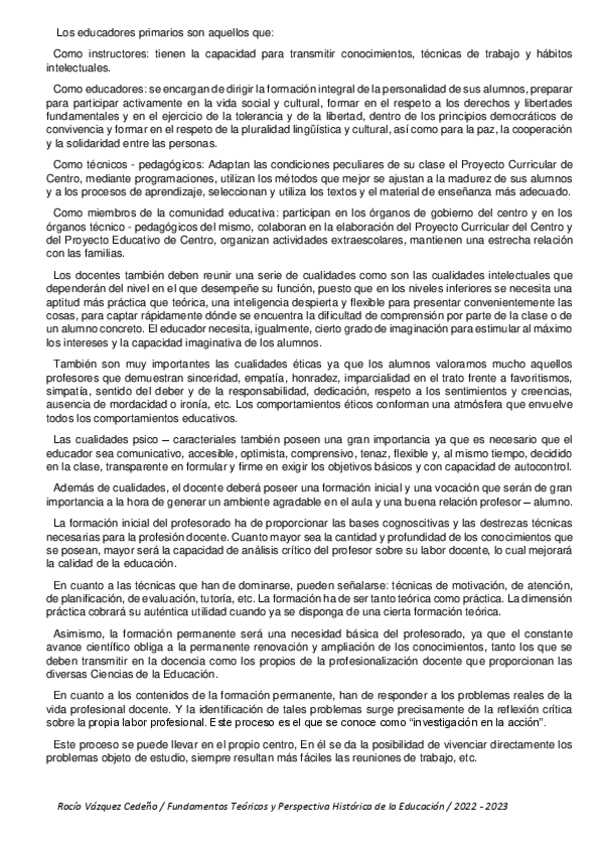 Los educadores primarios son aquellos que:

Como instructores: tienen la capacidad para transmitir conocimientos, técnicas de trabajo y hábitos intelectuales.

Como educadores: se encargan de dirigir la formación integral de la personalidad de sus alumnos, preparar para participar activamente en la vida social y cultural, formar en el respeto a los derechos y libertades fundamentales y en el ejercicio de la tolerancia y de la libertad, dentro de los principios democráticos de convivencia y formar en el respeto de la pluralidad lingüística y cultural, así como para la paz, la cooperación y la solidaridad entre las personas.

Como técnicos - pedagógicos: Adaptan las condiciones peculiares de su clase el Proyecto Curricular de Centro, mediante programaciones, utilizan los métodos que mejor se ajustan a la madurez de sus alumnos y a los procesos de aprendizaje, seleccionan y utiliza los textos y el material de enseñanza más adecuado.

Como miembros de la comunidad educativa: participan en los órganos de gobierno del centro y en los órganos técnico - pedagógicos del mismo, colaboran en la elaboración del Proyecto Curricular del Centro y del Proyecto Educativo de Centro, organizan actividades extraescolares, mantienen una estrecha relación con las familias.

Los docentes también deben reunir una serie de cualidades como son las cualidades intelectuales que dependerán del nivel en el que desempeñe su función, puesto que en los niveles inferiores se necesita una aptitud más práctica que teórica, una inteligencia despierta y flexible para presentar convenientemente las cosas, para captar rápidamente dónde se encuentra la dificultad de comprensión por parte de la clase o de un alumno concreto. El educador necesita, igualmente, cierto grado de imaginación para estimular al máximo los intereses y la capacidad imaginativa de los alumnos.

También son muy importantes las cualidades éticas ya que los alumnos valoramos mucho aquellos profesores que demuestran sinceridad, empatía, honradez, imparcialidad en el trato frente a favoritismos, simpatía, sentido del deber y de la responsabilidad, dedicación, respeto a los sentimientos y creencias, ausencia de mordacidad o ironía, etc. Los comportamientos éticos conforman una atmósfera que envuelve todos los comportamientos educativos.

Las cualidades psico – caracteriales también poseen una gran importancia ya que es necesario que el educador sea comunicativo, accesible, optimista, comprensivo, tenaz, flexible y, al mismo tiempo, decidido en la clase, transparente en formular y firme en exigir los objetivos básicos y con capacidad de autocontrol.

Además de cualidades, el docente deberá poseer una formación inicial y una vocación que serán de gran importancia a la hora de generar un ambiente agradable en el aula y una buena relación profesor – alumno.

La formación inicial del profesorado ha de proporcionar las bases cognoscitivas y las destrezas técnicas necesarias para la profesión docente. Cuanto mayor sea la cantidad y profundidad de los conocimientos que se posean, mayor será la capacidad de análisis crítico del profesor sobre su labor docente, lo cual mejorará la calidad de la educación.

En cuanto a las técnicas que han de dominarse, pueden señalarse: técnicas de motivación, de atención, de planificación, de evaluación, tutoría, etc. La formación ha de ser tanto teórica como práctica. La dimensión práctica cobrará su auténtica utilidad cuando ya se disponga de una cierta formación teórica.

Asimismo, la formación permanente será una necesidad básica del profesorado, ya que el constante avance científico obliga a la permanente renovación y ampliación de los conocimientos, tanto los que se deben transmitir en la docencia como los propios de la profesionalización docente que proporcionan las diversas Ciencias de la Educación.

En cuanto a los contenidos de la formación permanente, han de responder a los problemas reales de la vida profesional docente. Y la identificación de tales problemas surge precisamente de la reflexión crítica sobre la propia labor profesional. Este proceso es el que se conoce como "investigación en la acción".

Este proceso se puede llevar en el propio centro, En él se da la posibilidad de vivenciar directamente los problemas objeto de estudio, siempre resultan más fáciles las reuniones de trabajo, etc.

Rocío Vázquez Cedeño / Fundamentos Teóricos y Perspectiva Histórica de la Educación / 2022 - 2023